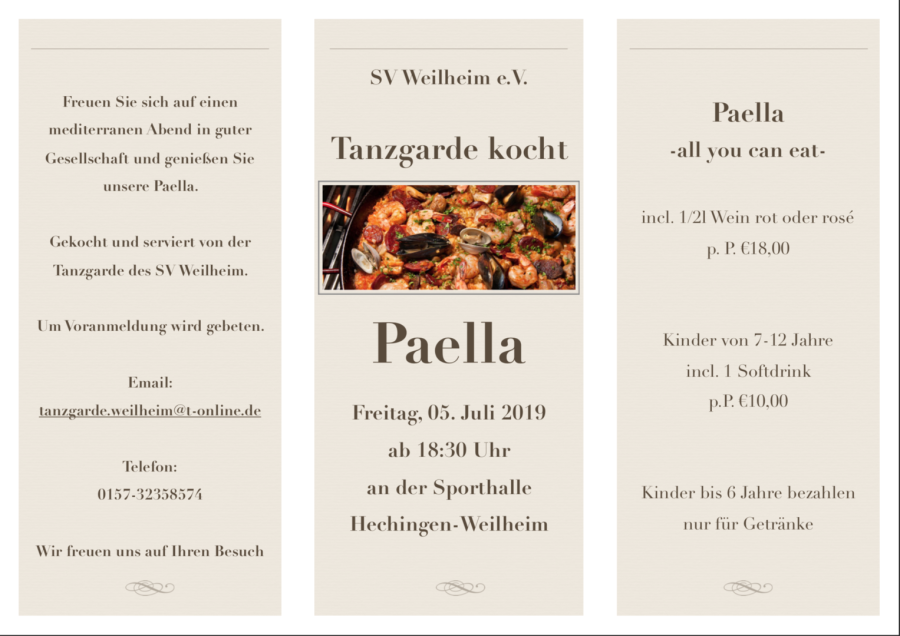 Freuen Sie sich auf einen mediterranen Abend in guter Gesellschaft und genießen Sie unsere Paella.

Gekocht und serviert von der Tanzgarde des SV Weilheim.

Um Voranmeldung wird gebeten.

Email:
tanzgarde.weilheim@t-online.de

Telefon:
0157-32358574

Wir freuen uns auf Ihren Besuch

SV Weilheim e.V.

Tanzgarde kocht

Paella

Freitag, 05. Juli 2019
ab 18:30 Uhr
an der Sporthalle
Hechingen-Weilheim

Paella
-all you can eat-

incl. 1/2l Wein rot oder rosé
p. P. €18,00

Kinder von 7-12 Jahre
incl. 1 Softdrink
p.P. €10,00

Kinder bis 6 Jahre bezahlen nur für Getränke